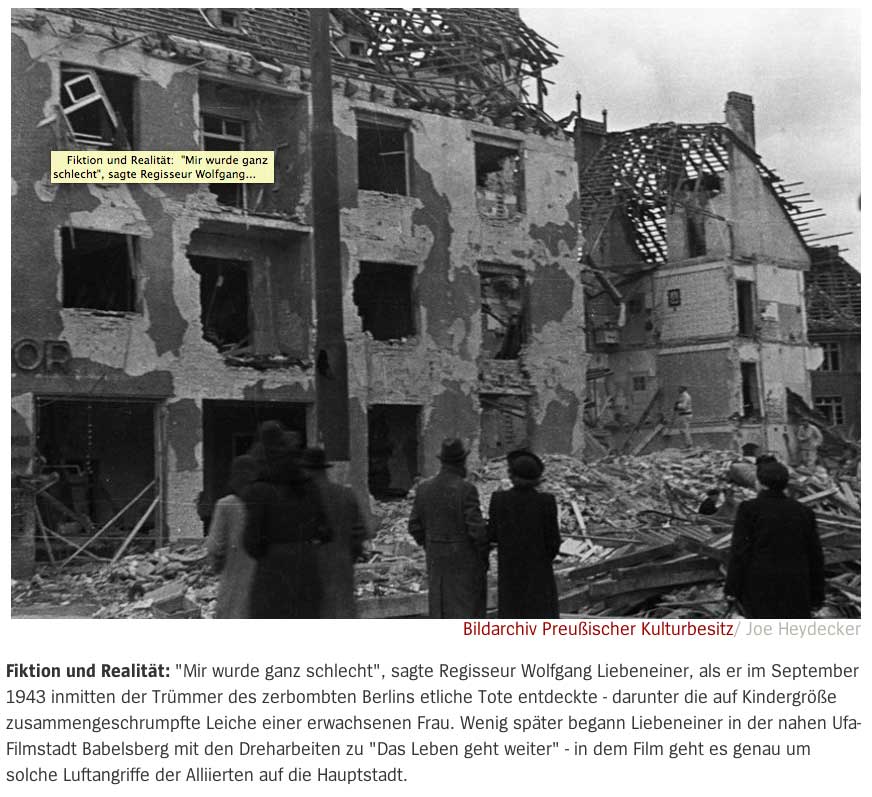 Fiktion und Realität: "Mir wurde ganz schlecht", sagte Regisseur Wolfgang...

OR

Bildarchiv Preußischer Kulturbesitz/ Joe Heydecker

Fiktion und Realität: "Mir wurde ganz schlecht", sagte Regisseur Wolfgang Liebeneiner, als er im September 1943 inmitten der Trümmer des zerbombten Berlins etliche Tote entdeckte - darunter die auf Kindergröße zusammengeschrumpfte Leiche einer erwachsenen Frau. Wenig später begann Liebeneiner in der nahen Ufa-Filmstadt Babelsberg mit den Dreharbeiten zu "Das Leben geht weiter" - in dem Film geht es genau um solche Luftangriffe der Alliierten auf die Hauptstadt.